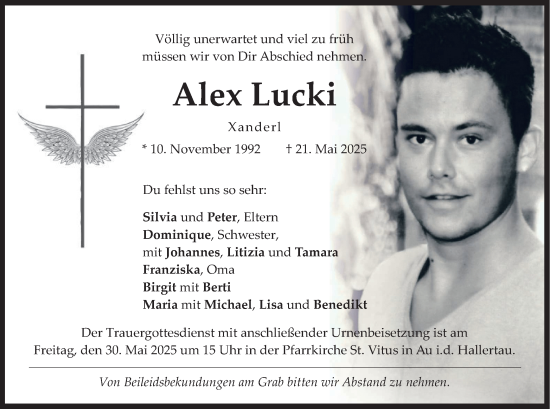 Völlig unerwartet und viel zu früh müssen wir von Dir Abschied nehmen.

Alex Lucki

Xanderl

* 10. November 1992 † 21. Mai 2025

Du fehlst uns so sehr:

Silvia und Peter, Eltern
Dominique, Schwester,
mit Johannes, Litizia und Tamara
Franziska, Oma
Birgit mit Berti
Maria mit Michael, Lisa und Benedikt

Der Trauergottesdienst mit anschließender Urnenbeisetzung ist am Freitag, den 30. Mai 2025 um 15 Uhr in der Pfarrkirche St. Vitus in Au i.d. Hallertau.

Von Beileidsbekundungen am Grab bitten wir Abstand zu nehmen.